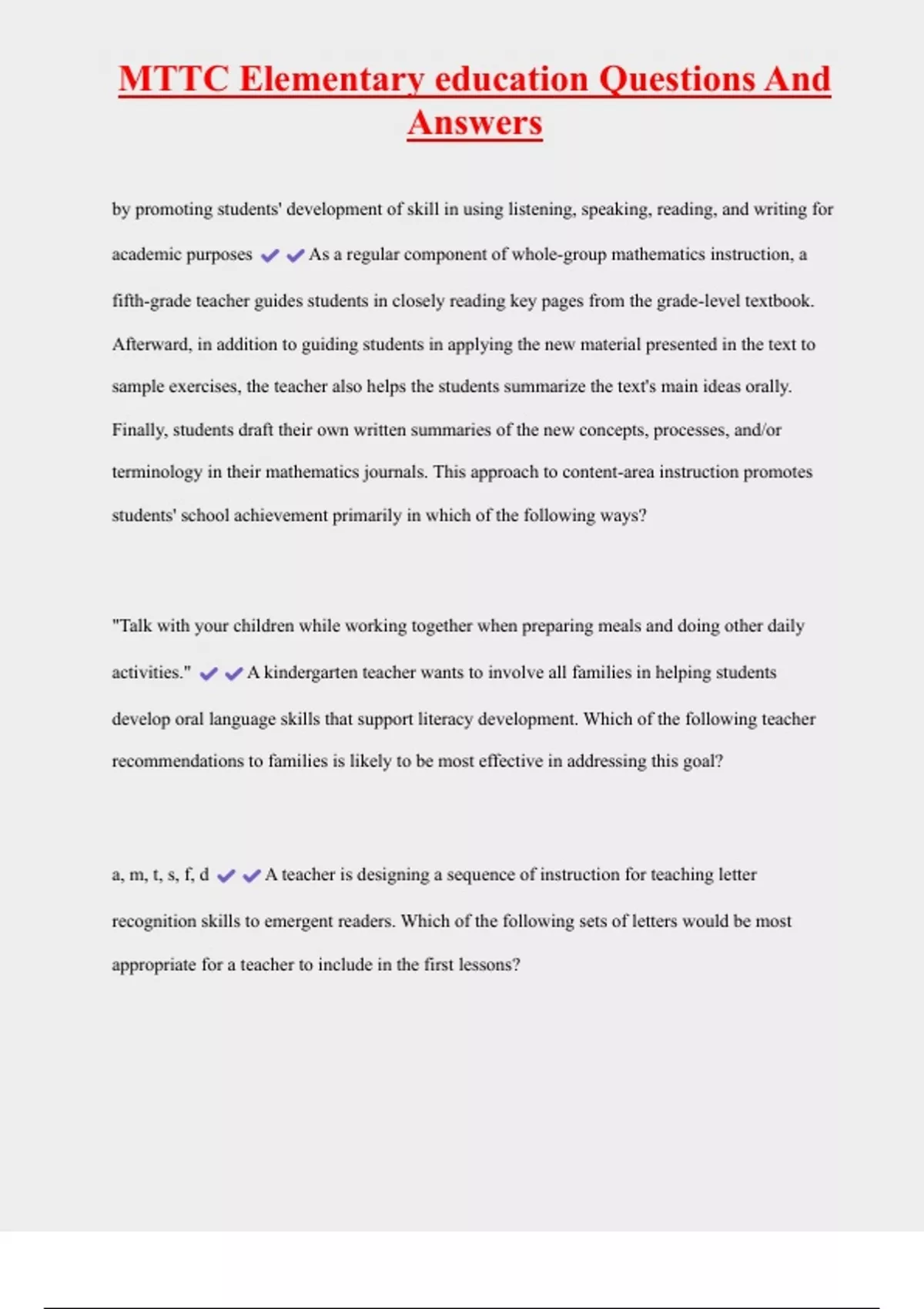 MTTC Elementary education Questions And Answers

by promoting students' development of skill in using listening, speaking, reading, and writing for academic purposes ✔✔As a regular component of whole-group mathematics instruction, a fifth-grade teacher guides students in closely reading key pages from the grade-level textbook. Afterward, in addition to guiding students in applying the new material presented in the text to sample exercises, the teacher also helps the students summarize the text's main ideas orally. Finally, students draft their own written summaries of the new concepts, processes, and/or terminology in their mathematics journals. This approach to content-area instruction promotes students' school achievement primarily in which of the following ways?

"Talk with your children while working together when preparing meals and doing other daily activities." ✔✔A kindergarten teacher wants to involve all families in helping students develop oral language skills that support literacy development. Which of the following teacher recommendations to families is likely to be most effective in addressing this goal?

a, m, t, s, f, d ✔✔A teacher is designing a sequence of instruction for teaching letter recognition skills to emergent readers. Which of the following sets of letters would be most appropriate for a teacher to include in the first lessons?